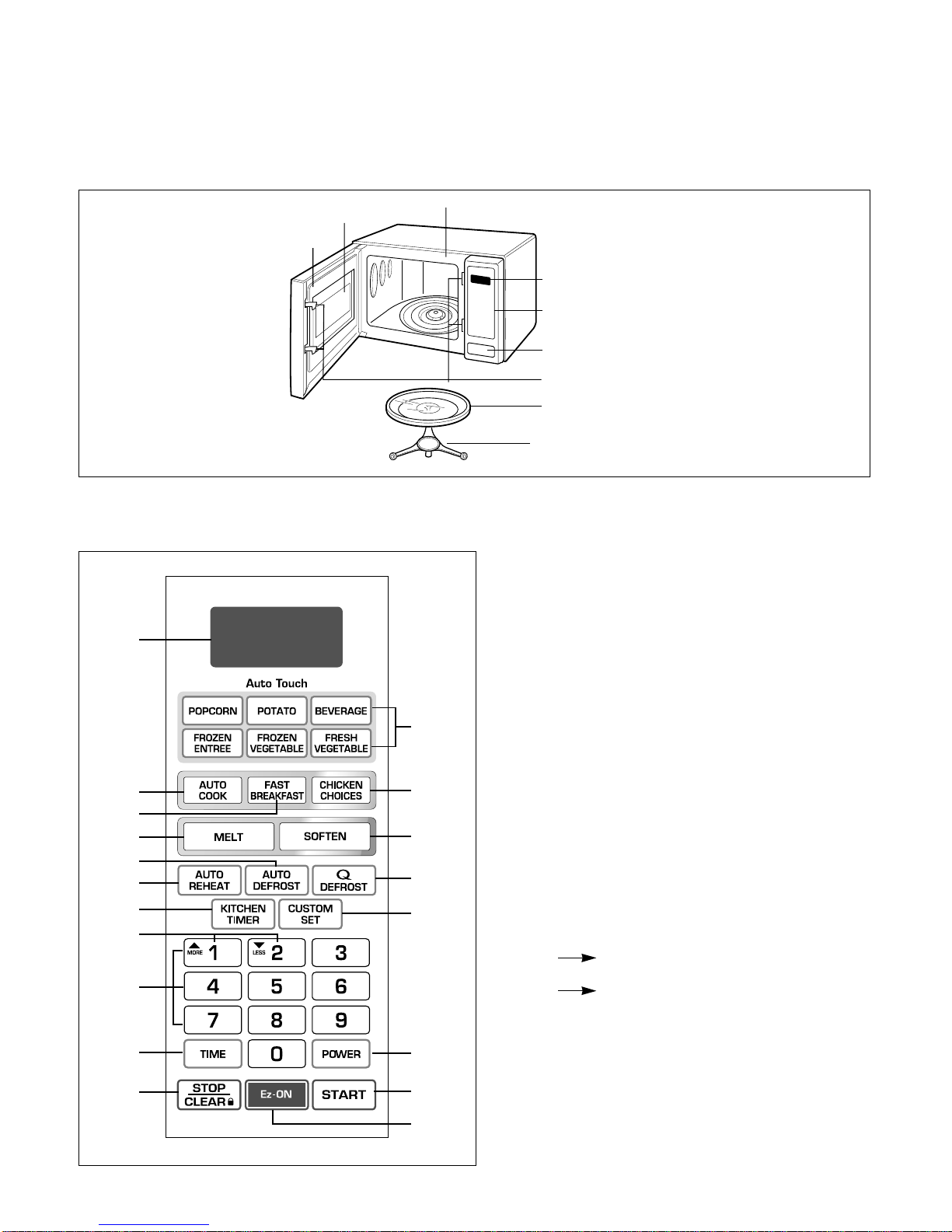 Auto Touch

POPCORN
POTATO
BEVERAGE
FROZEN ENTREE
FROZEN VEGETABLE
FRESH VEGETABLE

AUTO COOK
FAST BREAKFAST
CHICKEN CHOICES

MELT
SOFTEN

AUTO REHEAT
AUTO DEFROST
Q DEFROST

KITCHEN TIMER
CUSTOM SET

MORE 1
LESS 2
3
4
5
6
7
8
9
TIME
0
POWER
STOP CLEAR
Ez-ON
START